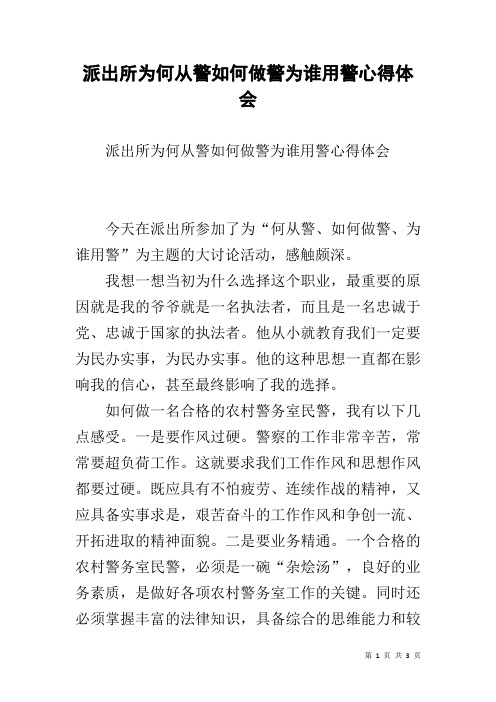 派出所为何从警如何做警为谁用警心得体会

派出所为何从警如何做警为谁用警心得体会

今天在派出所参加了为“何从警、如何做警、为谁用警”为主题的大讨论活动，感触颇深。

我想一想当初为什么选择这个职业，最重要的原因就是我的爷爷就是一名执法者，而且是一名忠诚于党、忠诚于国家的执法者。他从小就教育我们一定要为民办实事，为民办实事。他的这种思想一直都在影响我的信心，甚至最终影响了我的选择。

如何做一名合格的农村警务室民警，我有以下几点感受。一是要作风过硬。警察的工作非常辛苦，常常要超负荷工作。这就要求我们工作作风和思想作风都要过硬。既应具有不怕疲劳、连续作战的精神，又应具备实事求是，艰苦奋斗的工作作风和争创一流、开拓进取的精神面貌。二是要业务精通。一个合格的农村警务室民警，必须是一碗“杂烩汤”，良好的业务素质，是做好各项农村警务室工作的关键。同时还必须掌握丰富的法律知识，具备综合的思维能力和较

第 1 页 共 3 页